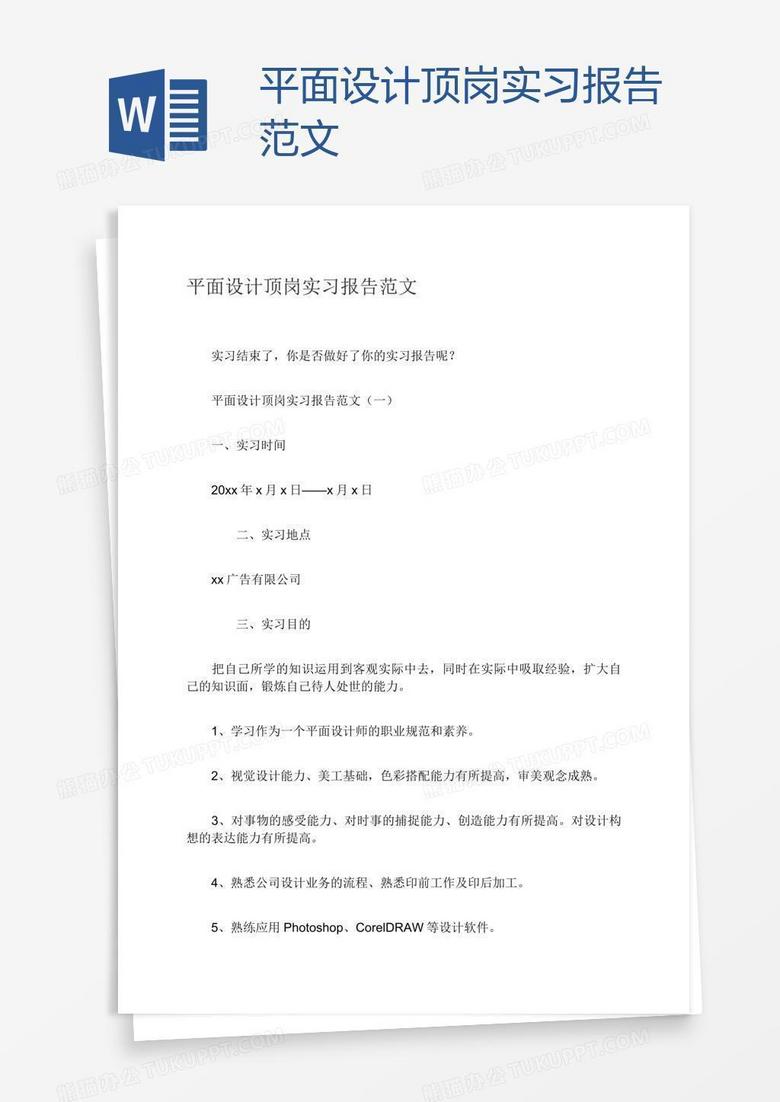 W

平面设计顶岗实习报告范文

熊猫办公 TUKUPPT.COM

平面设计顶岗实习报告范文

实习结束了，你是否做好了你的实习报告呢？

平面设计顶岗实习报告范文（一）

一、实习时间

20xx 年 x 月 x 日——x 月 x 日

二、实习地点

xx 广告有限公司

三、实习目的

把自己所学的知识运用到客观实际中去，同时在实际中吸取经验，扩大自己的知识面，锻炼自己待人处世的能力。

1、学习作为一个平面设计师的职业规范和素养。

2、视觉设计能力、美工基础，色彩搭配能力有所提高，审美观念成熟。

3、对事物的感受能力、对时事的捕捉能力、创造能力有所提高。对设计构想的表达能力有所提高。

4、熟悉公司设计业务的流程、熟悉印前工作及印后加工。

5、熟练应用 Photoshop、CorelDRAW 等设计软件。